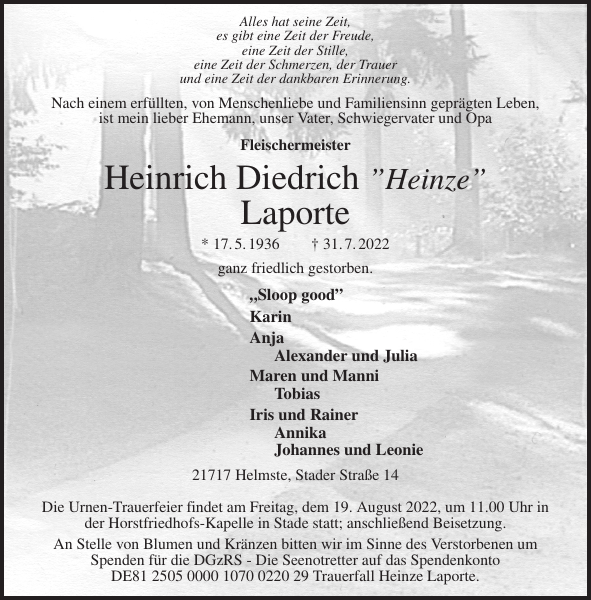 Alles hat seine Zeit,
es gibt eine Zeit der Freude,
eine Zeit der Stille,
eine Zeit der Schmerzen, der Trauer
und eine Zeit der dankbaren Erinnerung.

Nach einem erfüllten, von Menschenliebe und Familiensinn geprägten Leben, ist mein lieber Ehemann, unser Vater, Schwiegervater und Opa

Fleischermeister

Heinrich Diedrich "Heinze"
Laporte

* 17. 5. 1936 † 31. 7. 2022

ganz friedlich gestorben.

„Sloop good"
Karin
Anja
Alexander und Julia
Maren und Manni
Tobias
Iris und Rainer
Annika
Johannes und Leonie

21717 Helmste, Stader Straße 14

Die Urnen-Trauerfeier findet am Freitag, dem 19. August 2022, um 11.00 Uhr in der Horstfriedhofs-Kapelle in Stade statt; anschließend Beisetzung.

An Stelle von Blumen und Kränzen bitten wir im Sinne des Verstorbenen um Spenden für die DGzRS - Die Seenotretter auf das Spendenkonto DE81 2505 0000 1070 0220 29 Trauerfall Heinze Laporte.